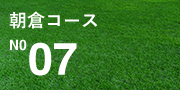 朝倉コース

NO 07